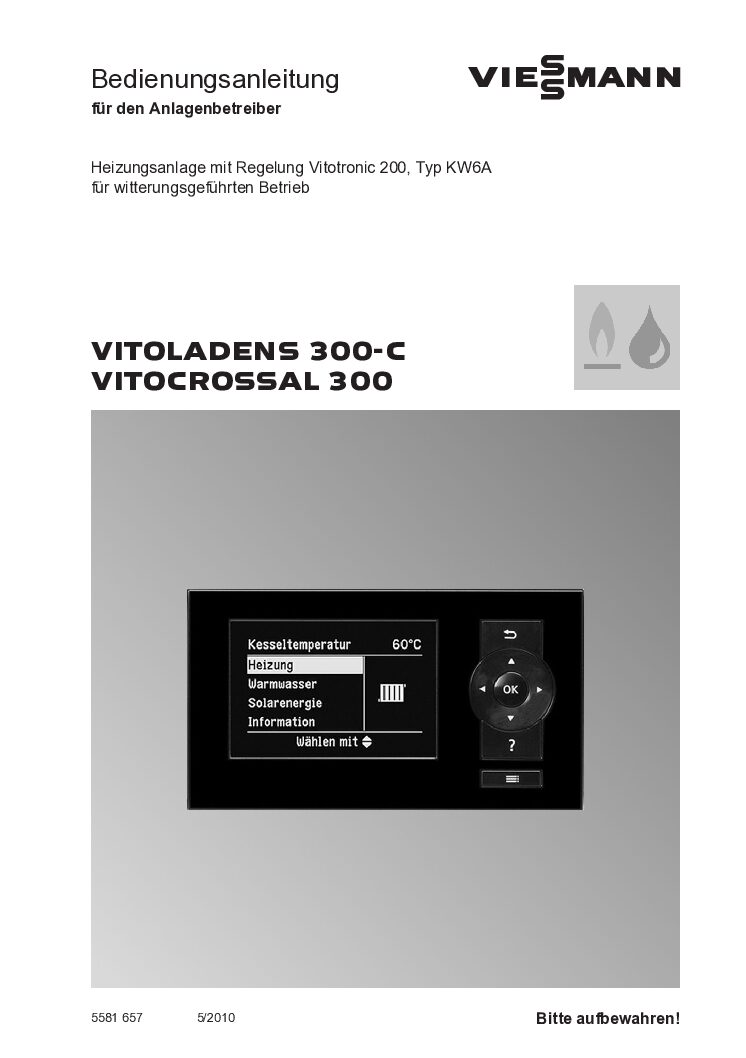 Bedienungsanleitung
für den Anlagenbetreiber

VIESSMANN

Heizungsanlage mit Regelung Vitotronic 200, Typ KW6A
für witterungsgeführten Betrieb

VITOLADENS 300-C
VITOCROSSAL 300

Kesseltemperatur 60°C
Heizung
Warmwasser
Solarenergie
Information
Wählen mit

OK
?

5581 657 5/2010 Bitte aufbewahren!